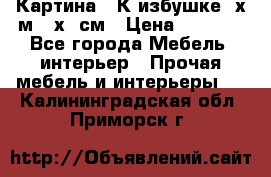 Картина   К избушке  х  м   х  см   Цена
Все города Мебель интерьер   Прочая мебель и интерьеры
Калининградская обл
Приморск г

http://Объявлений.сайт